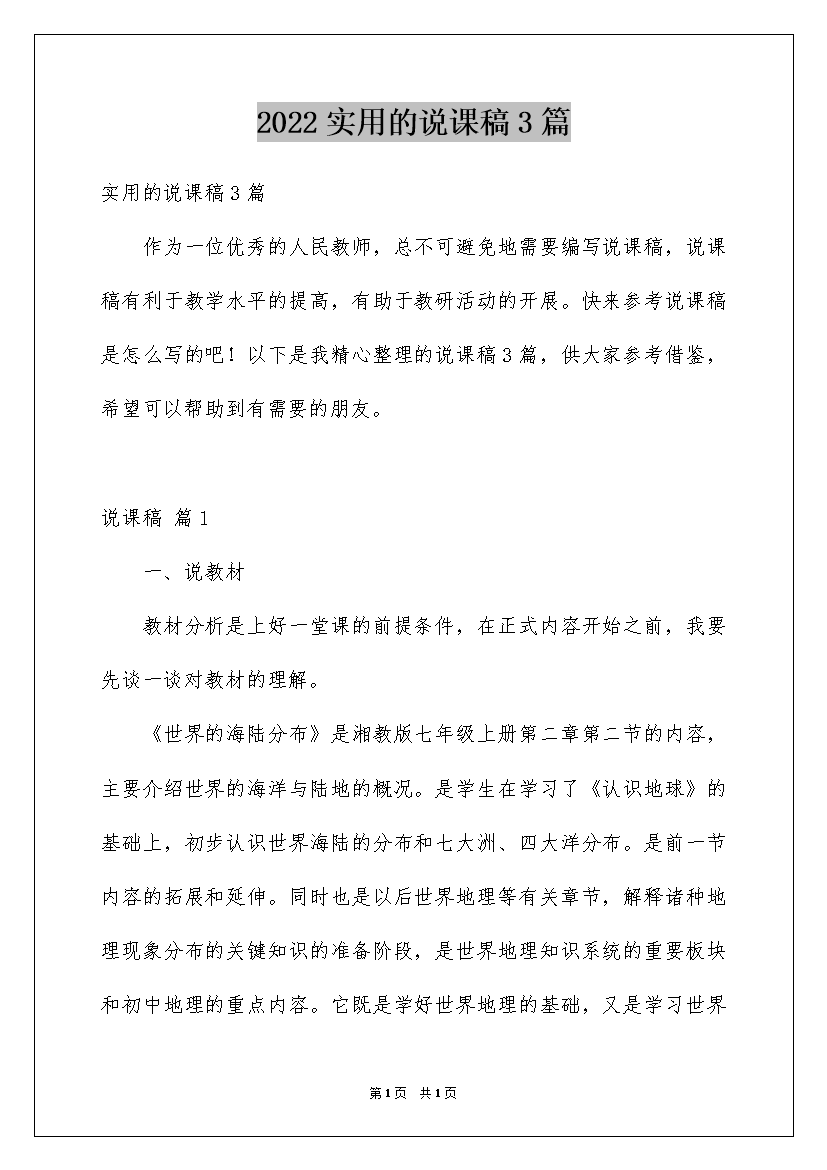 2022实用的说课稿3篇

实用的说课稿3篇

作为一位优秀的人民教师，总不可避免地需要编写说课稿，说课稿有利于教学水平的提高，有助于教研活动的开展。快来参考说课稿是怎么写的吧！以下是我精心整理的说课稿3篇，供大家参考借鉴，希望可以帮助到有需要的朋友。

说课稿 篇1

一、说教材

教材分析是上好一堂课的前提条件，在正式内容开始之前，我要先谈一谈对教材的理解。

《世界的海陆分布》是湘教版七年级上册第二章第二节的内容，主要介绍世界的海洋与陆地的概况。是学生在学习了《认识地球》的基础上，初步认识世界海陆的分布和七大洲、四大洋分布。是前一节内容的拓展和延伸。同时也是以后世界地理等有关章节，解释诸种地理现象分布的关键知识的准备阶段，是世界地理知识系统的重要板块和初中地理的重点内容。它既是学好世界地理的基础，又是学习世界

第1页 共1页